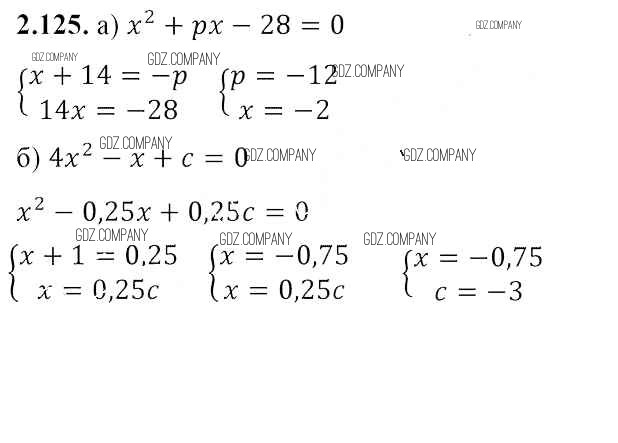 2.125. а) $x^2 + px - 28 = 0$

$\begin{cases} x + 14 = -p \\ 14x = -28 \end{cases}$ $\begin{cases} p = -12 \\ x = -2 \end{cases}$

б) $4x^2 - x + c = 0$

$x^2 - 0,25x + 0,25c = 0$

$\begin{cases} x + 1 = 0,25 \\ x = 0,25c \end{cases}$ $\begin{cases} x = -0,75 \\ x = 0,25c \end{cases}$ $\begin{cases} x = -0,75 \\ c = -3 \end{cases}$

GDZ.COMPANY